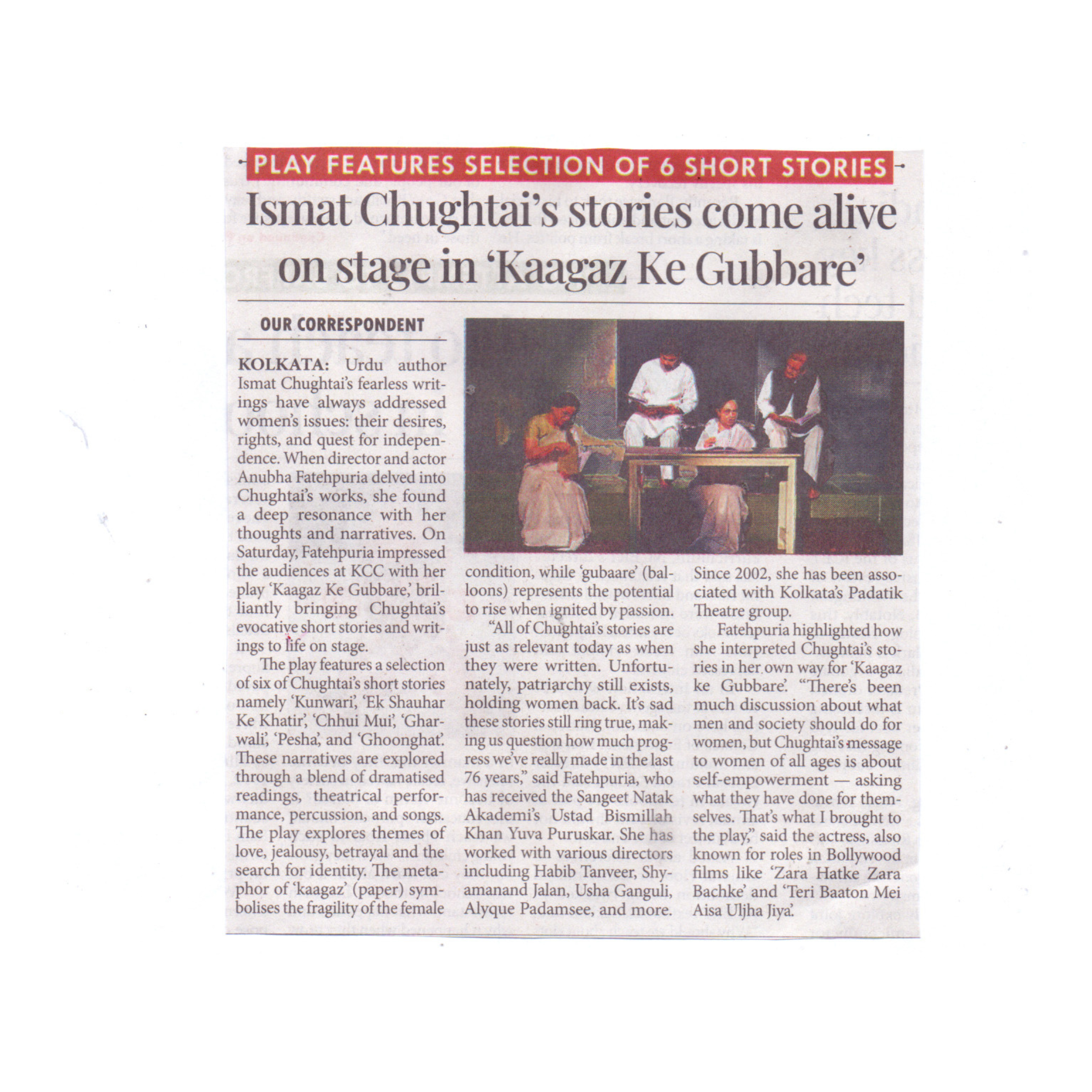 PLAY FEATURES SELECTION OF 6 SHORT STORIES

Ismat Chughtai's stories come alive on stage in 'Kaagaz Ke Gubbare'

OUR CORRESPONDENT

KOLKATA: Urdu author Ismat Chughtai's fearless writings have always addressed women's issues: their desires, rights, and quest for independence. When director and actor Anubha Fatehpuria delved into Chughtai's works, she found a deep resonance with her thoughts and narratives. On Saturday, Fatehpuria impressed the audiences at KCC with her play 'Kaagaz Ke Gubbare,' brilliantly bringing Chughtai's evocative short stories and writings to life on stage.

The play features a selection of six of Chughtai's short stories namely 'Kunwari', 'Ek Shauhar Ke Khatir', 'Chhui Mui', 'Gharwali', 'Pesha', and 'Ghoonghat'. These narratives are explored through a blend of dramatised readings, theatrical performance, percussion, and songs. The play explores themes of love, jealousy, betrayal and the search for identity. The metaphor of 'kaagaz' (paper) symbolises the fragility of the female condition, while 'gubaare' (balloons) represents the potential to rise when ignited by passion.

"All of Chughtai's stories are just as relevant today as when they were written. Unfortunately, patriarchy still exists, holding women back. It's sad these stories still ring true, making us question how much progress we've really made in the last 76 years," said Fatehpuria, who has received the Sangeet Natak Akademi's Ustad Bismillah Khan Yuva Puruskar. She has worked with various directors including Habib Tanveer, Shyamanand Jalan, Usha Ganguli, Alyque Padamsee, and more. Since 2002, she has been associated with Kolkata's Padatik Theatre group.

Fatehpuria highlighted how she interpreted Chughtai's stories in her own way for 'Kaagaz ke Gubbare'. "There's been much discussion about what men and society should do for women, but Chughtai's message to women of all ages is about self-empowerment — asking what they have done for themselves. That's what I brought to the play," said the actress, also known for roles in Bollywood films like 'Zara Hatke Zara Bachke' and 'Teri Baaton Mei Aisa Uljha Jiya'.